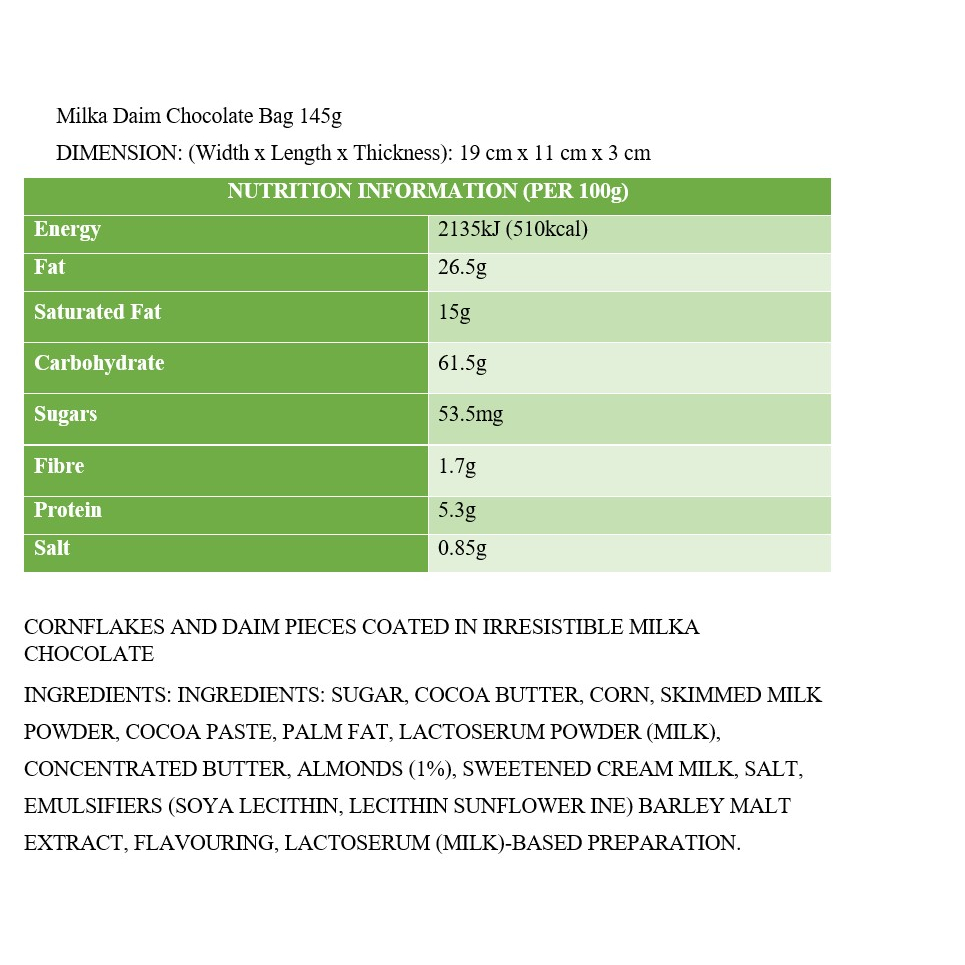 Milka Daim Chocolate Bag 145g

DIMENSION: (Width x Length x Thickness): 19 cm x 11 cm x 3 cm

| NUTRITION INFORMATION (PER 100g) | |
|---|---|
| Energy | 2135kJ (510kcal) |
| Fat | 26.5g |
| Saturated Fat | 15g |
| Carbohydrate | 61.5g |
| Sugars | 53.5mg |
| Fibre | 1.7g |
| Protein | 5.3g |
| Salt | 0.85g |

CORNFLAKES AND DAIM PIECES COATED IN IRRESISTIBLE MILKA CHOCOLATE

INGREDIENTS: INGREDIENTS: SUGAR, COCOA BUTTER, CORN, SKIMMED MILK POWDER, COCOA PASTE, PALM FAT, LACTOSERUM POWDER (MILK), CONCENTRATED BUTTER, ALMONDS (1%), SWEETENED CREAM MILK, SALT, EMULSIFIERS (SOYA LECITHIN, LECITHIN SUNFLOWER INE) BARLEY MALT EXTRACT, FLAVOURING, LACTOSERUM (MILK)-BASED PREPARATION.